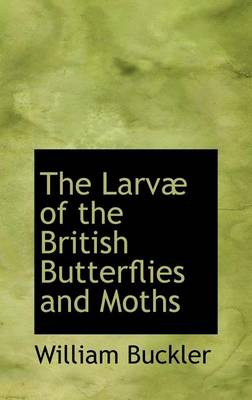 The Larvæ of the British Butterflies and Moths

William Buckler